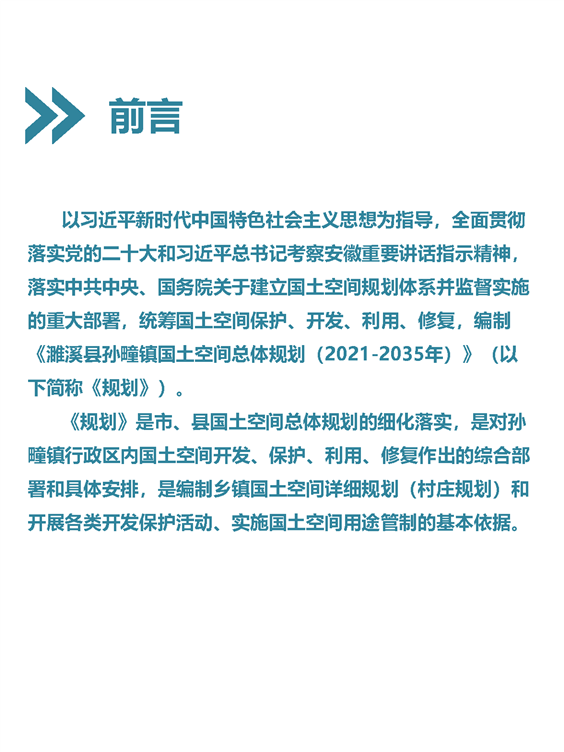 前言

以习近平新时代中国特色社会主义思想为指导，全面贯彻落实党的二十大和习近平总书记考察安徽重要讲话指示精神，落实中共中央、国务院关于建立国土空间规划体系并监督实施的重大部署，统筹国土空间保护、开发、利用、修复，编制《濉溪县孙疃镇国土空间总体规划（2021-2035年）》（以下简称《规划》）。

《规划》是市、县国土空间总体规划的细化落实，是对孙疃镇行政区内国土空间开发、保护、利用、修复作出的综合部署和具体安排，是编制乡镇国土空间详细规划（村庄规划）和开展各类开发保护活动、实施国土空间用途管制的基本依据。